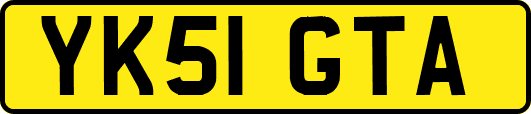 YK51 GTA